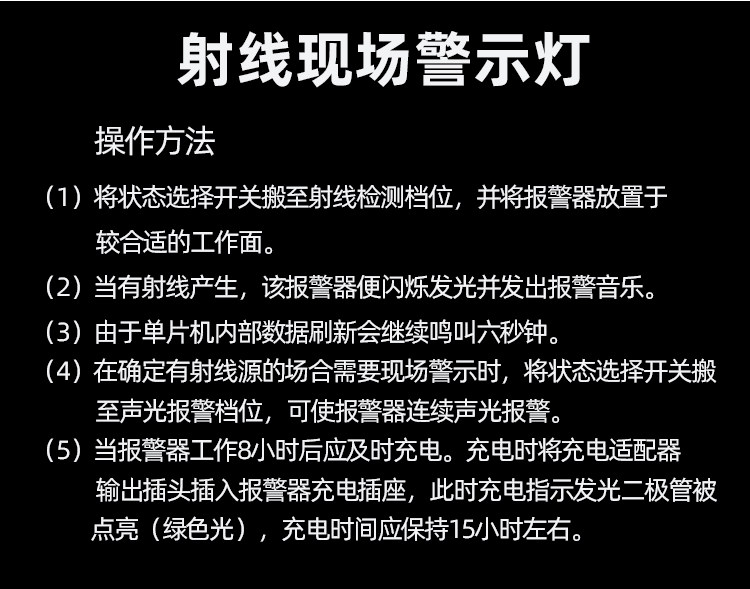 射线现场警示灯

操作方法

（1）将状态选择开关搬至射线检测档位，并将报警器放置于较合适的工作面。

（2）当有射线产生，该报警器便闪烁发光并发出报警音乐。

（3）由于单片机内部数据刷新会继续鸣叫六秒钟。

（4）在确定有射线源的场合需要现场警示时，将状态选择开关搬至声光报警档位，可使报警器连续声光报警。

（5）当报警器工作8小时后应及时充电。充电时将充电适配器输出插头插入报警器充电插座，此时充电指示发光二极管被点亮（绿色光），充电时间应保持15小时左右。